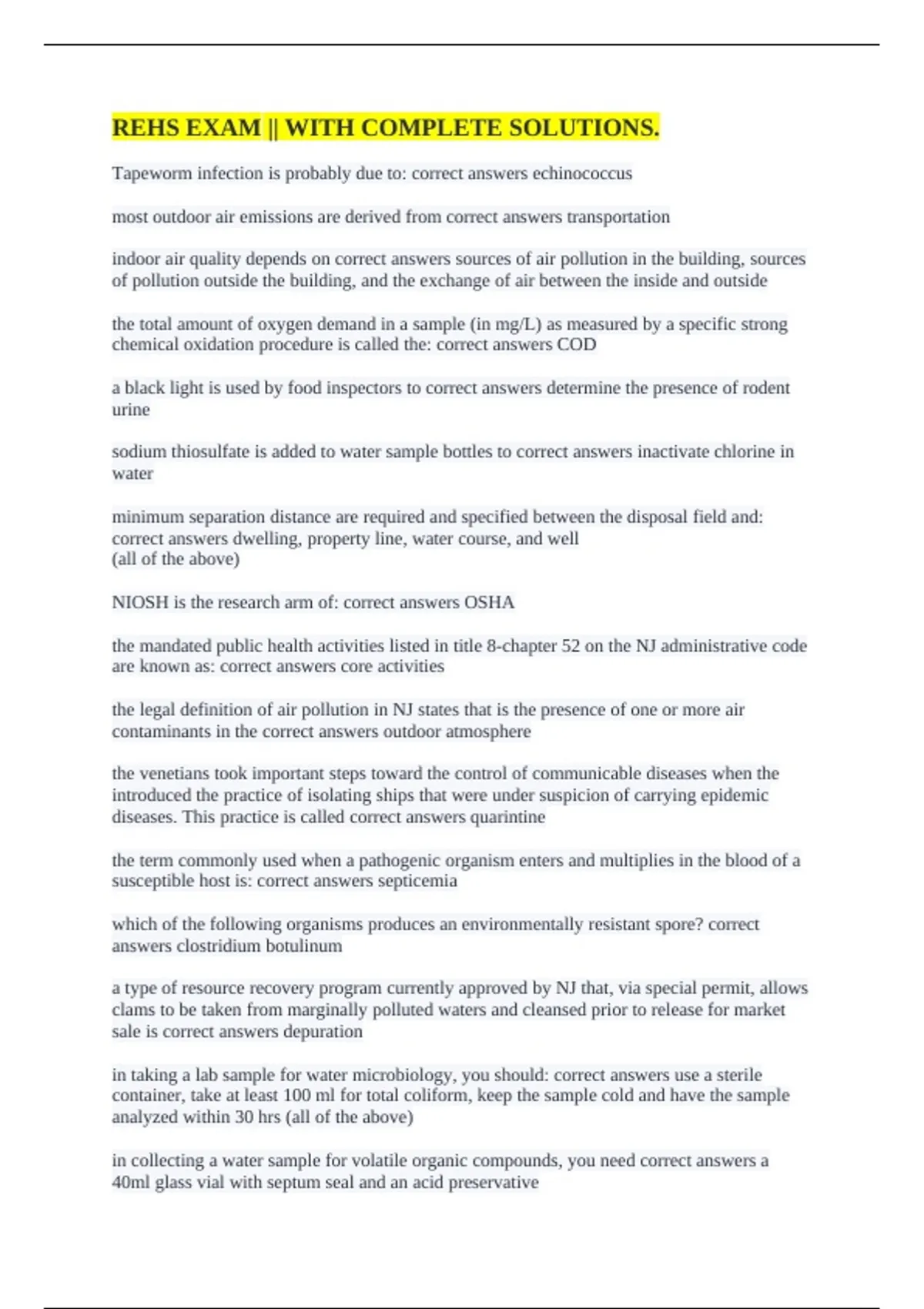 REHS EXAM || WITH COMPLETE SOLUTIONS.

Tapeworm infection is probably due to: correct answers echinococcus

most outdoor air emissions are derived from correct answers transportation

indoor air quality depends on correct answers sources of air pollution in the building, sources of pollution outside the building, and the exchange of air between the inside and outside

the total amount of oxygen demand in a sample (in mg/L) as measured by a specific strong chemical oxidation procedure is called the: correct answers COD

a black light is used by food inspectors to correct answers determine the presence of rodent urine

sodium thiosulfate is added to water sample bottles to correct answers inactivate chlorine in water

minimum separation distance are required and specified between the disposal field and: correct answers dwelling, property line, water course, and well
(all of the above)

NIOSH is the research arm of: correct answers OSHA

the mandated public health activities listed in title 8-chapter 52 on the NJ administrative code are known as: correct answers core activities

the legal definition of air pollution in NJ states that is the presence of one or more air contaminants in the correct answers outdoor atmosphere

the venetians took important steps toward the control of communicable diseases when the introduced the practice of isolating ships that were under suspicion of carrying epidemic diseases. This practice is called correct answers quarintine

the term commonly used when a pathogenic organism enters and multiplies in the blood of a susceptible host is: correct answers septicemia

which of the following organisms produces an environmentally resistant spore? correct answers clostridium botulinum

a type of resource recovery program currently approved by NJ that, via special permit, allows clams to be taken from marginally polluted waters and cleansed prior to release for market sale is correct answers depuration

in taking a lab sample for water microbiology, you should: correct answers use a sterile container, take at least 100 ml for total coliform, keep the sample cold and have the sample analyzed within 30 hrs (all of the above)

in collecting a water sample for volatile organic compounds, you need correct answers a 40ml glass vial with septum seal and an acid preservative